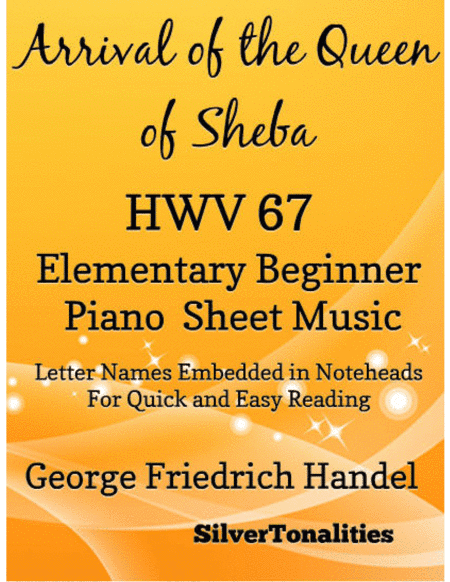 Arrival of the Queen of Sheba

HWV 67

Elementary Beginner Piano Sheet Music

Letter Names Embedded in Noteheads For Quick and Easy Reading

George Friedrich Handel

SilverTonalities